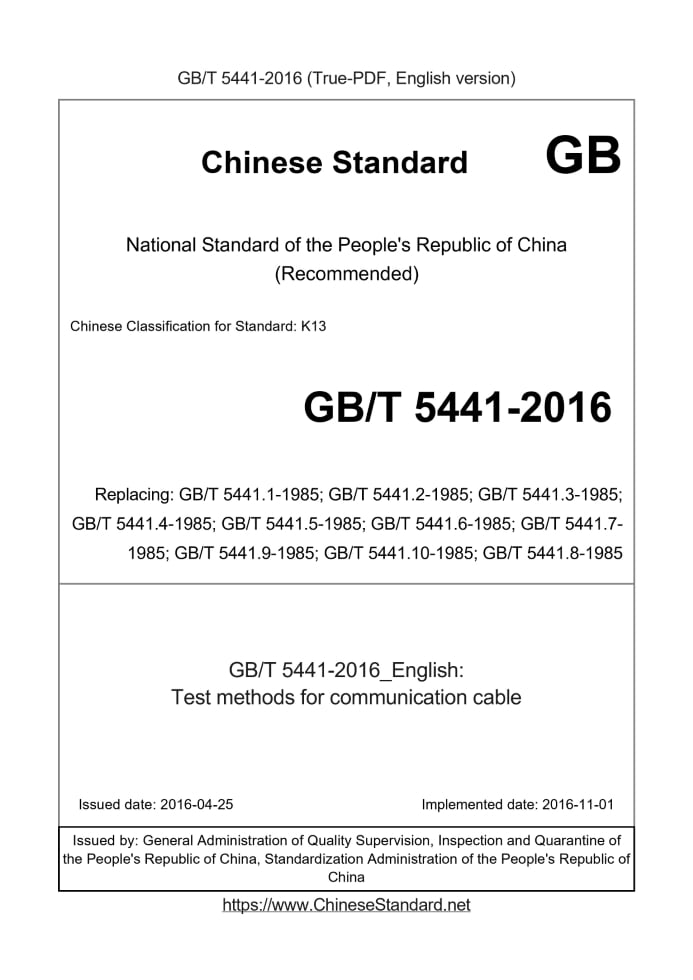 GB/T 5441-2016 (True-PDF, English version)

Chinese Standard GB

National Standard of the People's Republic of China (Recommended)

Chinese Classification for Standard: K13

GB/T 5441-2016

Replacing: GB/T 5441.1-1985; GB/T 5441.2-1985; GB/T 5441.3-1985; GB/T 5441.4-1985; GB/T 5441.5-1985; GB/T 5441.6-1985; GB/T 5441.7-1985; GB/T 5441.9-1985; GB/T 5441.10-1985; GB/T 5441.8-1985

GB/T 5441-2016_English:
Test methods for communication cable

Issued date: 2016-04-25

Implemented date: 2016-11-01

Issued by: General Administration of Quality Supervision, Inspection and Quarantine of the People's Republic of China, Standardization Administration of the People's Republic of China

https://www.ChineseStandard.net